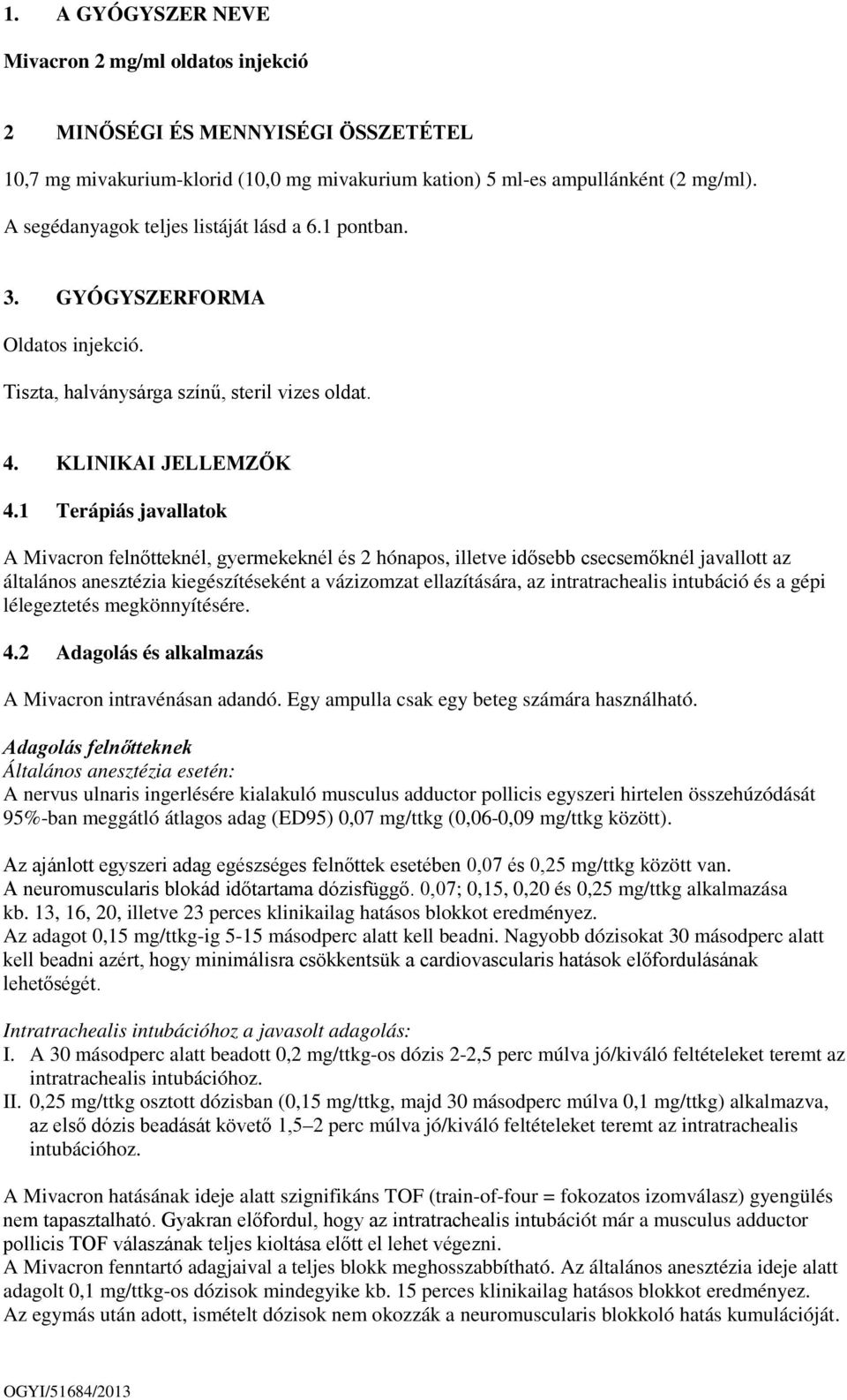 1. A GYÓGYSZER NEVE

Mivacron 2 mg/ml oldatos injekció

2 MINŐSÉGI ÉS MENNYISÉGI ÖSSZETÉTEL

10,7 mg mivakurium-klorid (10,0 mg mivakurium kation) 5 ml-es ampullánként (2 mg/ml).

A segédanyagok teljes listáját lásd a 6.1 pontban.

3. GYÓGYSZERFORMA

Oldatos injekció.

Tiszta, halványsárga színű, steril vizes oldat.

4. KLINIKAI JELLEMZŐK

4.1 Terápiás javallatok

A Mivacron felnőtteknél, gyermekeknél és 2 hónapos, illetve idősebb csecsemőknél javallott az általános anesztézia kiegészítéseként a vázizomzat ellazítására, az intratrachealis intubáció és a gépi lélegeztetés megkönnyítésére.

4.2 Adagolás és alkalmazás

A Mivacron intravénásan adandó. Egy ampulla csak egy beteg számára használható.

Adagolás felnőtteknek
Általános anesztézia esetén:
A nervus ulnaris ingerlésére kialakuló musculus adductor pollicis egyszeri hirtelen összehúzódását 95%-ban meggátló átlagos adag (ED95) 0,07 mg/ttkg (0,06-0,09 mg/ttkg között).

Az ajánlott egyszeri adag egészséges felnőttek esetében 0,07 és 0,25 mg/ttkg között van.
A neuromuscularis blokád időtartama dózisfüggő. 0,07; 0,15, 0,20 és 0,25 mg/ttkg alkalmazása kb. 13, 16, 20, illetve 23 perces klinikailag hatásos blokkot eredményez.
Az adagot 0,15 mg/ttkg-ig 5-15 másodperc alatt kell beadni. Nagyobb dózisokat 30 másodperc alatt kell beadni azért, hogy minimálisra csökkentsük a cardiovascularis hatások előfordulásának lehetőségét.

Intratrachealis intubációhoz a javasolt adagolás:
I. A 30 másodperc alatt beadott 0,2 mg/ttkg-os dózis 2-2,5 perc múlva jó/kiváló feltételeket teremt az intratrachealis intubációhoz.
II. 0,25 mg/ttkg osztott dózisban (0,15 mg/ttkg, majd 30 másodperc múlva 0,1 mg/ttkg) alkalmazva, az első dózis beadását követő 1,5–2 perc múlva jó/kiváló feltételeket teremt az intratrachealis intubációhoz.

A Mivacron hatásának ideje alatt szignifikáns TOF (train-of-four = fokozatos izomválasz) gyengülés nem tapasztalható. Gyakran előfordul, hogy az intratrachealis intubációt már a musculus adductor pollicis TOF válaszának teljes kioltása előtt el lehet végezni.
A Mivacron fenntartó adagjaival a teljes blokk meghosszabbítható. Az általános anesztézia ideje alatt adagolt 0,1 mg/ttkg-os dózisok mindegyike kb. 15 perces klinikailag hatásos blokkot eredményez.
Az egymás után adott, ismételt dózisok nem okozzák a neuromuscularis blokkoló hatás kumulációját.

OGYI/51684/2013